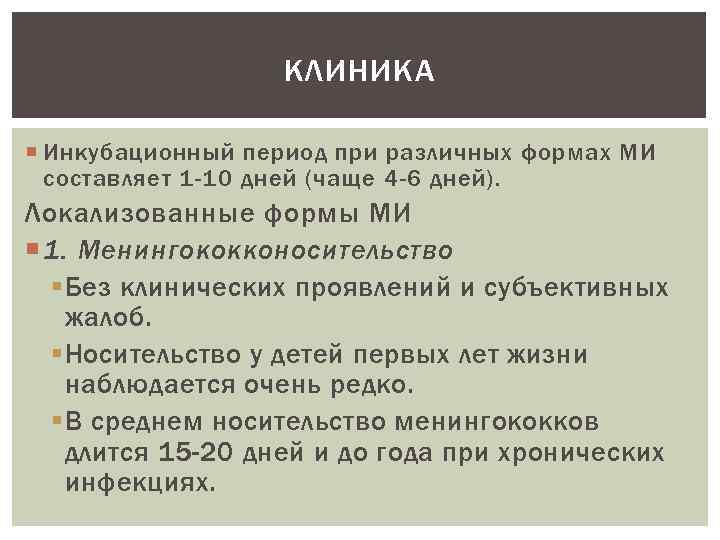 КЛИНИКА

Инкубационный период при различных формах МИ составляет 1-10 дней (чаще 4-6 дней).

Локализованные формы МИ

1. Менингококконосительство

Без клинических проявлений и субъективных жалоб.

Носительство у детей первых лет жизни наблюдается очень редко.

В среднем носительство менингококков длится 15-20 дней и до года при хронических инфекциях.